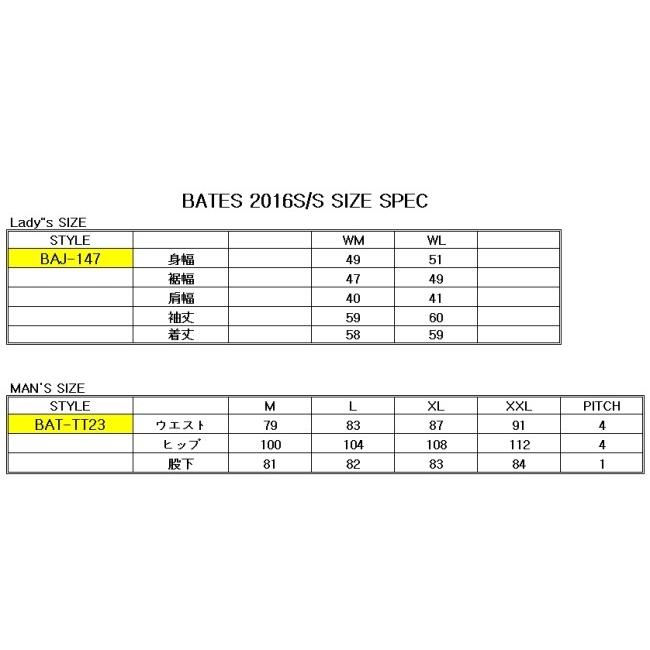 BATES 2016S/S SIZE SPEC

Lady"s SIZE

| STYLE | | | WM | WL | |
|---|---|---|---|---|---|
| BAJ-147 | 身幅 | | 49 | 51 | |
| | 裾幅 | | 47 | 49 | |
| | 肩幅 | | 40 | 41 | |
| | 袖丈 | | 59 | 60 | |
| | 着丈 | | 58 | 59 | |

MAN'S SIZE

| STYLE | | M | L | XL | XXL | PITCH |
|---|---|---|---|---|---|---|
| BAT-TT23 | ウエスト | 79 | 83 | 87 | 91 | 4 |
| | ヒップ | 100 | 104 | 108 | 112 | 4 |
| | 股下 | 81 | 82 | 83 | 84 | 1 |